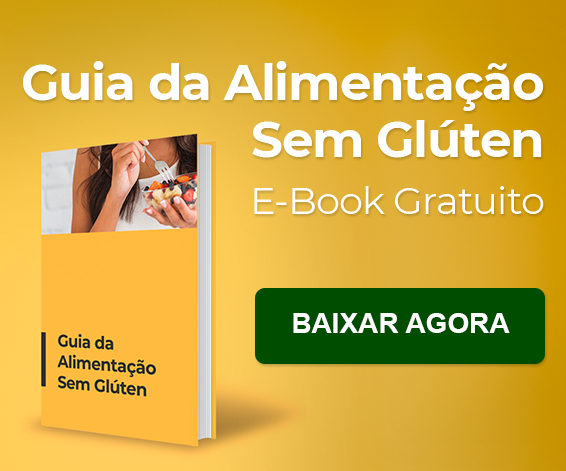 Guia da Alimentação Sem Glúten

E-Book Gratuito

Guia da Alimentação Sem Glúten

BAIXAR AGORA